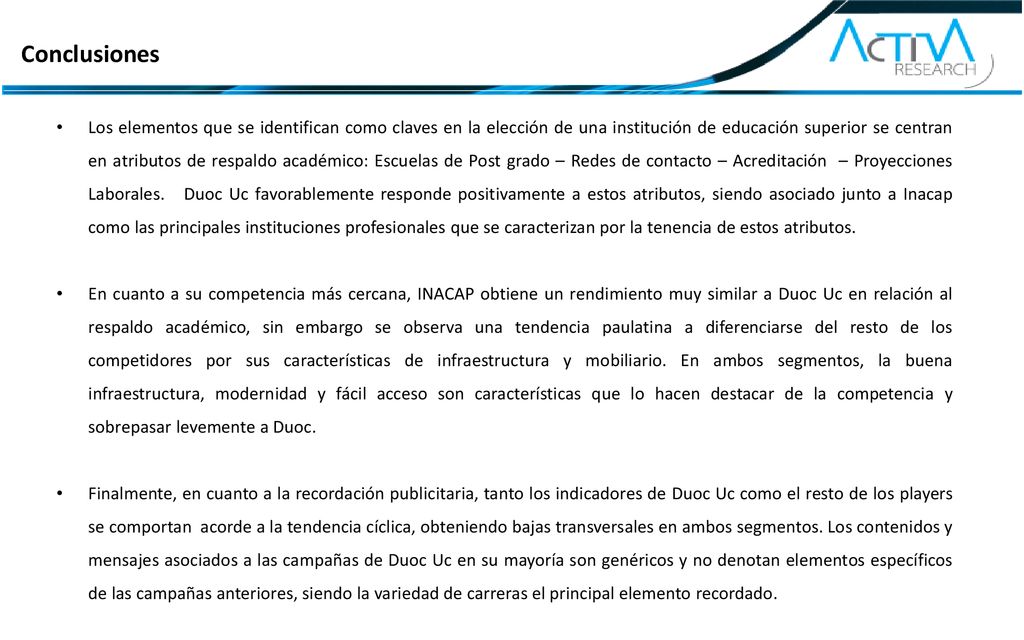 Conclusiones

ACTIVA RESEARCH

• Los elementos que se identifican como claves en la elección de una institución de educación superior se centran en atributos de respaldo académico: Escuelas de Post grado – Redes de contacto – Acreditación – Proyecciones Laborales. Duoc Uc favorablemente responde positivamente a estos atributos, siendo asociado junto a Inacap como las principales instituciones profesionales que se caracterizan por la tenencia de estos atributos.

• En cuanto a su competencia más cercana, INACAP obtiene un rendimiento muy similar a Duoc Uc en relación al respaldo académico, sin embargo se observa una tendencia paulatina a diferenciarse del resto de los competidores por sus características de infraestructura y mobiliario. En ambos segmentos, la buena infraestructura, modernidad y fácil acceso son características que lo hacen destacar de la competencia y sobrepasar levemente a Duoc.

• Finalmente, en cuanto a la recordación publicitaria, tanto los indicadores de Duoc Uc como el resto de los players se comportan acorde a la tendencia cíclica, obteniendo bajas transversales en ambos segmentos. Los contenidos y mensajes asociados a las campañas de Duoc Uc en su mayoría son genéricos y no denotan elementos específicos de las campañas anteriores, siendo la variedad de carreras el principal elemento recordado.